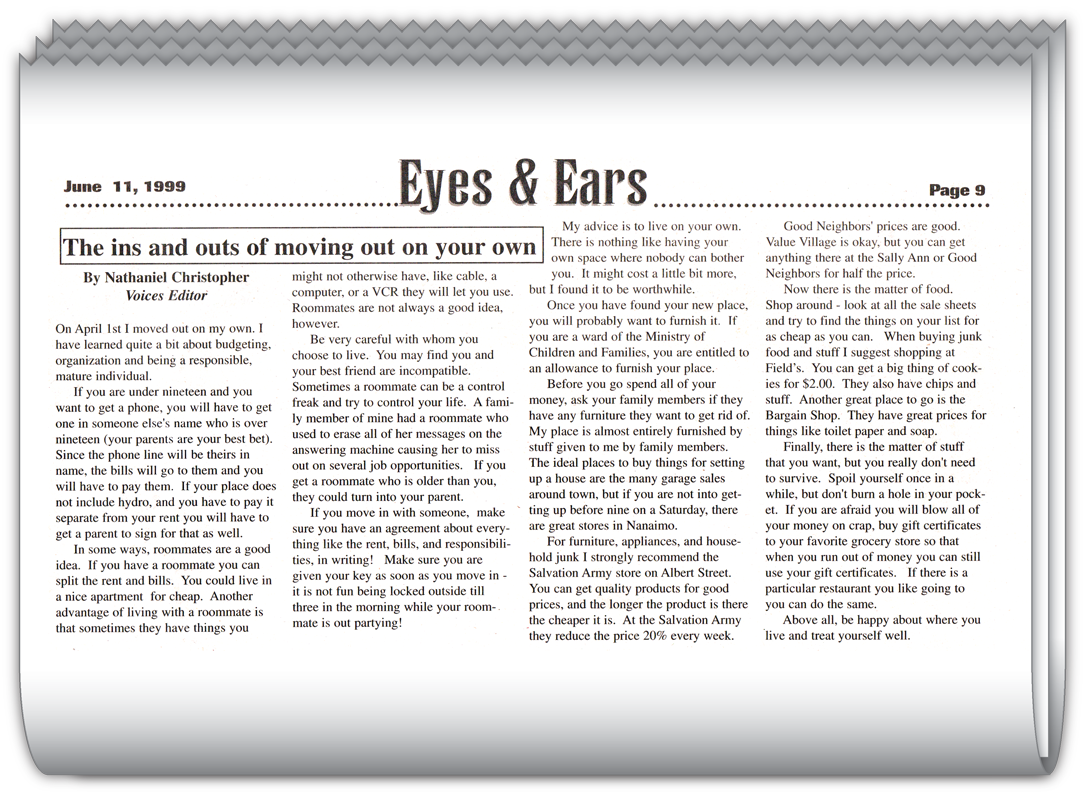 June 11, 1999

Eyes & Ears

Page 9

The ins and outs of moving out on your own

By Nathaniel Christopher
Voices Editor

On April 1st I moved out on my own. I have learned quite a bit about budgeting, organization and being a responsible, mature individual.

If you are under nineteen and you want to get a phone, you will have to get one in someone else's name who is over nineteen (your parents are your best bet). Since the phone line will be theirs in name, the bills will go to them and you will have to pay them. If your place does not include hydro, and you have to pay it separate from your rent you will have to get a parent to sign for that as well.

In some ways, roommates are a good idea. If you have a roommate you can split the rent and bills. You could live in a nice apartment for cheap. Another advantage of living with a roommate is that sometimes they have things you might not otherwise have, like cable, a computer, or a VCR they will let you use. Roommates are not always a good idea, however.

Be very careful with whom you choose to live. You may find you and your best friend are incompatible. Sometimes a roommate can be a control freak and try to control your life. A family member of mine had a roommate who used to erase all of her messages on the answering machine causing her to miss out on several job opportunities. If you get a roommate who is older than you, they could turn into your parent.

If you move in with someone, make sure you have an agreement about everything like the rent, bills, and responsibilities, in writing! Make sure you are given your key as soon as you move in - it is not fun being locked outside till three in the morning while your roommate is out partying!

My advice is to live on your own. There is nothing like having your own space where nobody can bother you. It might cost a little bit more, but I found it to be worthwhile.

Once you have found your new place, you will probably want to furnish it. If you are a ward of the Ministry of Children and Families, you are entitled to an allowance to furnish your place.

Before you go spend all of your money, ask your family members if they have any furniture they want to get rid of. My place is almost entirely furnished by stuff given to me by family members. The ideal places to buy things for setting up a house are the many garage sales around town, but if you are not into getting up before nine on a Saturday, there are great stores in Nanaimo.

For furniture, appliances, and household junk I strongly recommend the Salvation Army store on Albert Street. You can get quality products for good prices, and the longer the product is there the cheaper it is. At the Salvation Army they reduce the price 20% every week.

Good Neighbors' prices are good. Value Village is okay, but you can get anything there at the Sally Ann or Good Neighbors for half the price.

Now there is the matter of food. Shop around - look at all the sale sheets and try to find the things on your list for as cheap as you can. When buying junk food and stuff I suggest shopping at Field's. You can get a big thing of cookies for $2.00. They also have chips and stuff. Another great place to go is the Bargain Shop. They have great prices for things like toilet paper and soap.

Finally, there is the matter of stuff that you want, but you really don't need to survive. Spoil yourself once in a while, but don't burn a hole in your pocket. If you are afraid you will blow all of your money on crap, buy gift certificates to your favorite grocery store so that when you run out of money you can still use your gift certificates. If there is a particular restaurant you like going to you can do the same.

Above all, be happy about where you live and treat yourself well.